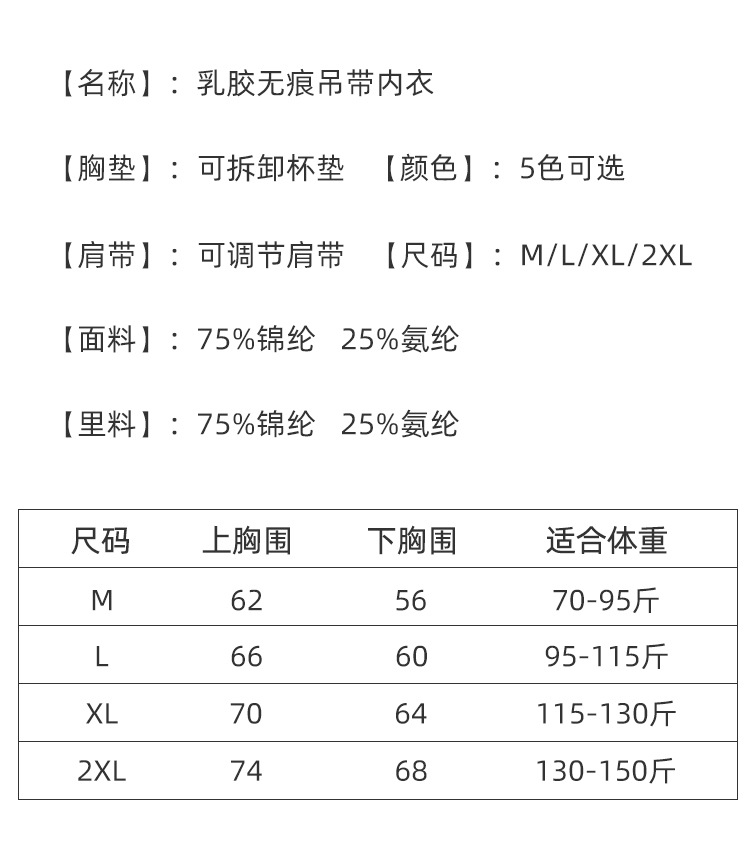 【名称】：乳胶无痕吊带内衣

【胸垫】：可拆卸杯垫 【颜色】：5色可选

【肩带】：可调节肩带 【尺码】：M/L/XL/2XL

【面料】：75%锦纶 25%氨纶

【里料】：75%锦纶 25%氨纶

| 尺码 | 上胸围 | 下胸围 | 适合体重 |
|---|---|---|---|
| M | 62 | 56 | 70-95斤 |
| L | 66 | 60 | 95-115斤 |
| XL | 70 | 64 | 115-130斤 |
| 2XL | 74 | 68 | 130-150斤 |